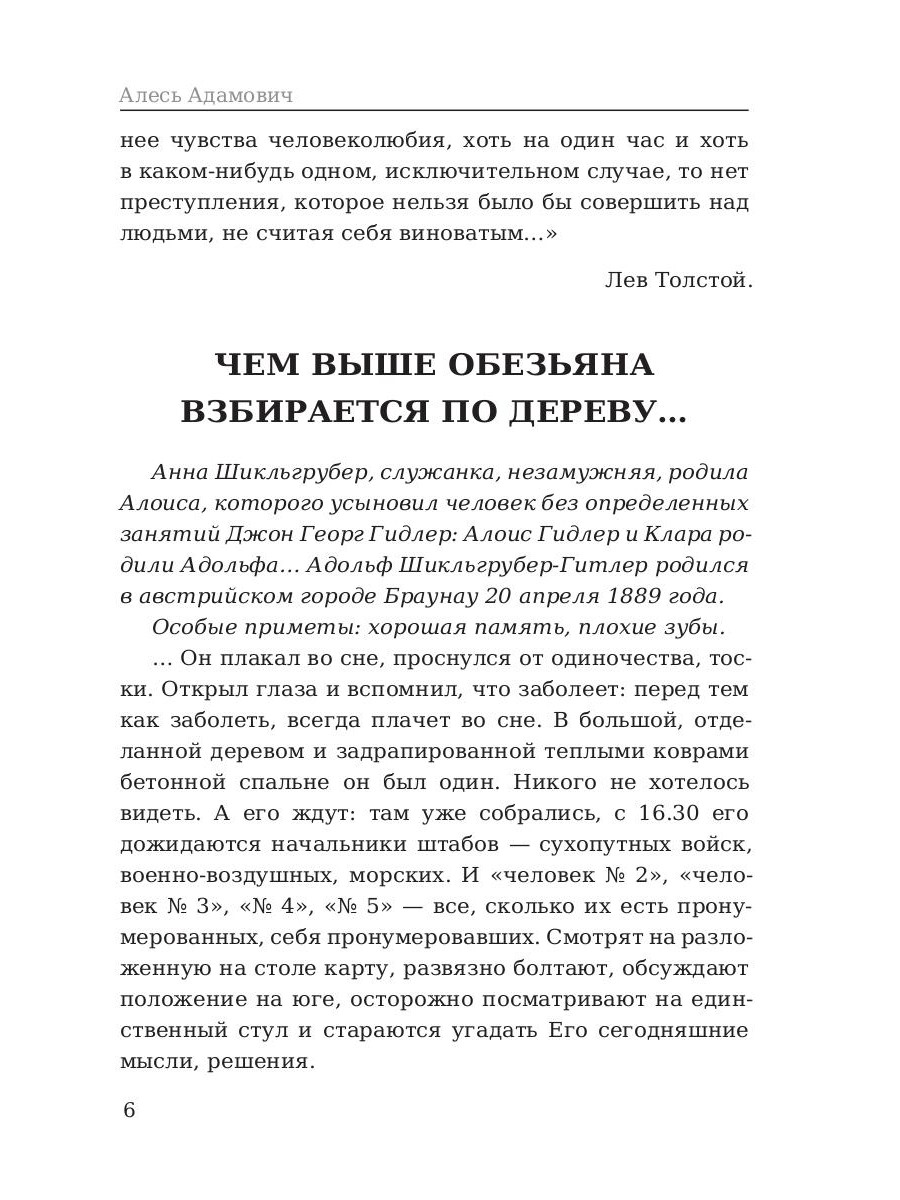 Алесь Адамович

нее чувства человеколюбия, хоть на один час и хоть в каком-нибудь одном, исключительном случае, то нет преступления, которое нельзя было бы совершить над людьми, не считая себя виноватым...»

Лев Толстой.

ЧЕМ ВЫШЕ ОБЕЗЬЯНА ВЗБИРАЕТСЯ ПО ДЕРЕВУ...

Анна Шикльгрубер, служанка, незамужняя, родила Алоиса, которого усыновил человек без определенных занятий Джон Георг Гидлер: Алоис Гидлер и Клара родили Адольфа... Адольф Шикльгрубер-Гитлер родился в австрийском городе Браунау 20 апреля 1889 года.

Особые приметы: хорошая память, плохие зубы.

... Он плакал во сне, проснулся от одиночества, тоски. Открыл глаза и вспомнил, что заболеет: перед тем как заболеть, всегда плачет во сне. В большой, отделанной деревом и задрапированной теплыми коврами бетонной спальне он был один. Никого не хотелось видеть. А его ждут: там уже собрались, с 16.30 его дожидаются начальники штабов — сухопутных войск, военно-воздушных, морских. И «человек № 2», «человек № 3», «№ 4», «№ 5» — все, сколько их есть пронумерованных, себя пронумеровавших. Смотрят на разложенную на столе карту, развязно болтают, обсуждают положение на юге, осторожно посматривают на единственный стул и стараются угадать Его сегодняшние мысли, решения.

6